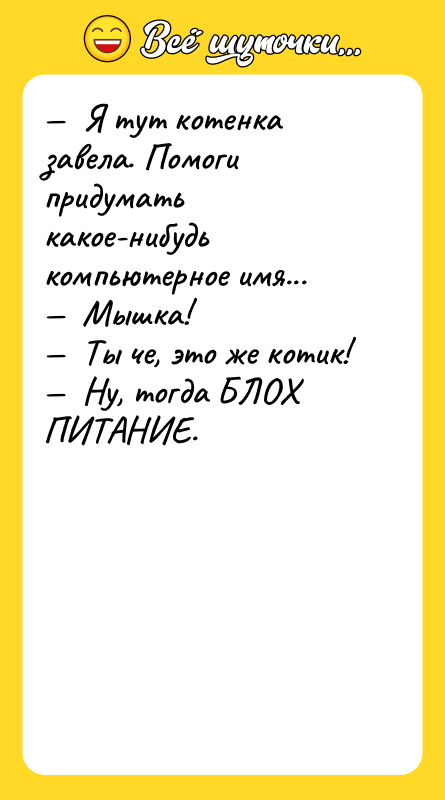 Всё шуточки...

— Я тут котенка завела. Помоги придумать какое-нибудь компьютерное имя...
— Мышка!
— Ты че, это же котик!
— Ну, тогда БЛОХ ПИТАНИЕ.